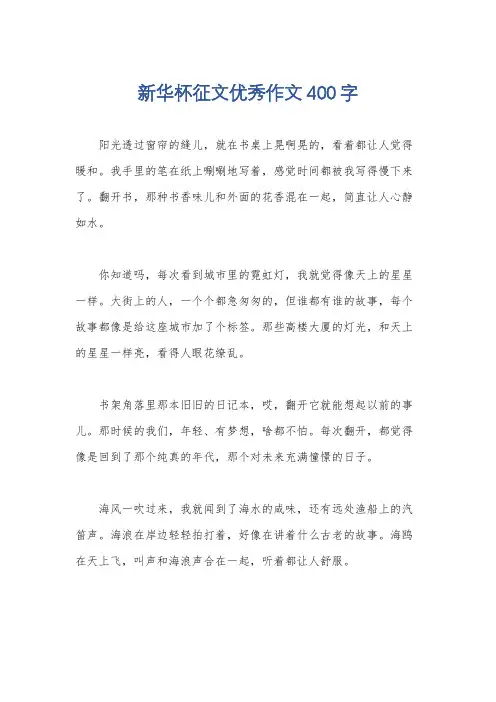 新华杯征文优秀作文400字

阳光透过窗帘的缝儿，就在书桌上晃啊晃的，看着都让人觉得暖和。我手里的笔在纸上唰唰地写着，感觉时间都被我写得慢下来了。翻开书，那种书香味儿和外面的花香混在一起，简直让人心静如水。

你知道吗，每次看到城市里的霓虹灯，我就觉得像天上的星星一样。大街上的人，一个个都急匆匆的，但谁都有谁的故事，每个故事都像是给这座城市加了个标签。那些高楼大厦的灯光，和天上的星星一样亮，看得人眼花缭乱。

书架角落里那本旧旧的日记本，哎，翻开它就能想起以前的事儿。那时候的我们，年轻、有梦想，啥都不怕。每次翻开，都觉得像是回到了那个纯真的年代，那个对未来充满憧憬的日子。

海风一吹过来，我就闻到了海水的咸味，还有远处渔船上的汽笛声。海浪在岸边轻轻拍打着，好像在讲着什么古老的故事。海鸥在天上飞，叫声和海浪声合在一起，听着都让人舒服。